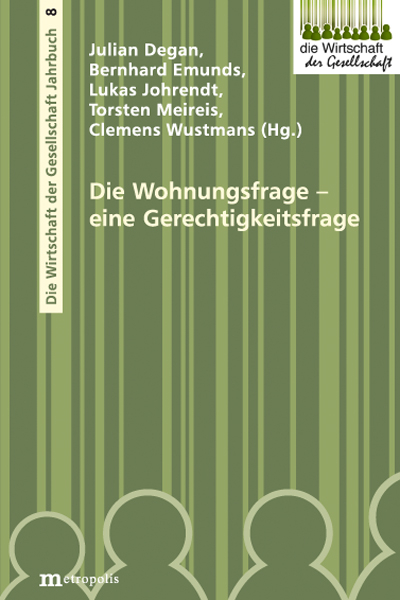 Die Wirtschaft der Gesellschaft Jahrbuch 8

die Wirtschaft der Gesellschaft

Julian Degan,
Bernhard Emunds,
Lukas Johrendt,
Torsten Meireis,
Clemens Wustmans (Hg.)

Die Wohnungsfrage – eine Gerechtigkeitsfrage

metropolis